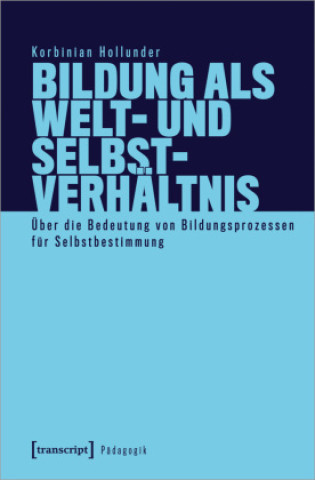 Korbinian Hollunder

BILDUNG ALS WELT- UND SELBST-VERHÄLTNIS

Über die Bedeutung von Bildungsprozessen für Selbstbestimmung

[transcript] Pädagogik